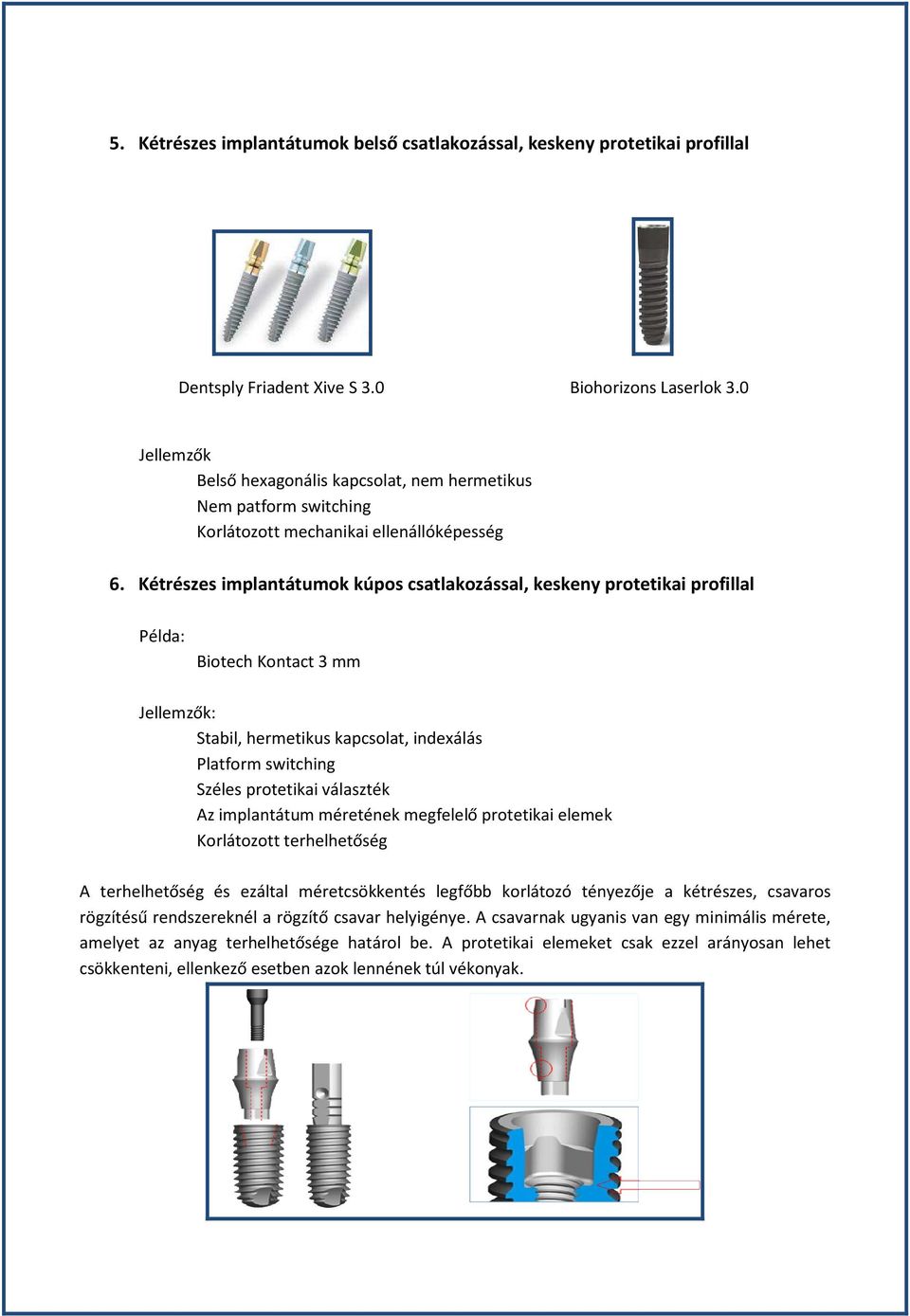 5. Kétrészes implantátumok belső csatlakozással, keskeny protetikai profillal

Dentsply Friadent Xive S 3.0

Biohorizons Laserlok 3.0

Jellemzők
Belső hexagonális kapcsolat, nem hermetikus
Nem patform switching
Korlátozott mechanikai ellenállóképesség

6. Kétrészes implantátumok kúpos csatlakozással, keskeny protetikai profillal

Példa:
Biotech Kontact 3 mm

Jellemzők:
Stabil, hermetikus kapcsolat, indexálás
Platform switching
Széles protetikai választék
Az implantátum méretének megfelelő protetikai elemek
Korlátozott terhelhetőség

A terhelhetőség és ezáltal méretcsökkentés legfőbb korlátozó tényezője a kétrészes, csavaros rögzítésű rendszereknél a rögzítő csavar helyigénye. A csavarnak ugyanis van egy minimális mérete, amelyet az anyag terhelhetősége határol be. A protetikai elemeket csak ezzel arányosan lehet csökkenteni, ellenkező esetben azok lennének túl vékonyak.